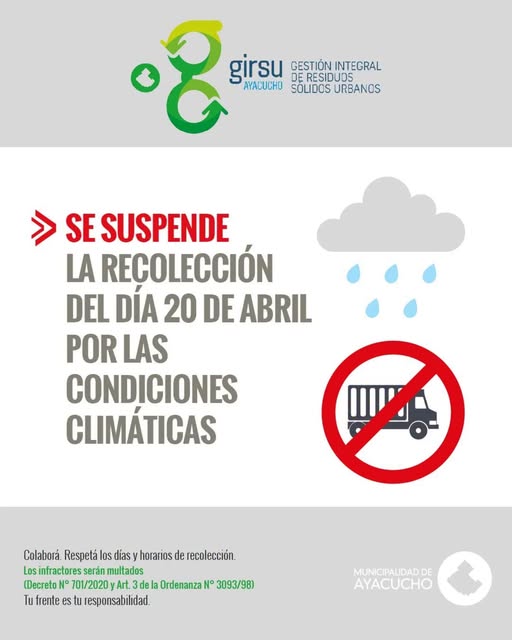 girsu
AYACUCHO
GESTIÓN INTEGRAL
DE RESIDUOS
SÓLIDOS URBANOS

SE SUSPENDE
LA RECOLECCIÓN
DEL DÍA 20 DE ABRIL
POR LAS
CONDICIONES
CLIMÁTICAS

Colaborá. Respetá los días y horarios de recolección.
Los infractores serán multados
(Decreto N° 701/2020 y Art. 3 de la Ordenanza N° 3093/98)
Tu frente es tu responsabilidad.

MUNICIPALIDAD DE
AYACUCHO